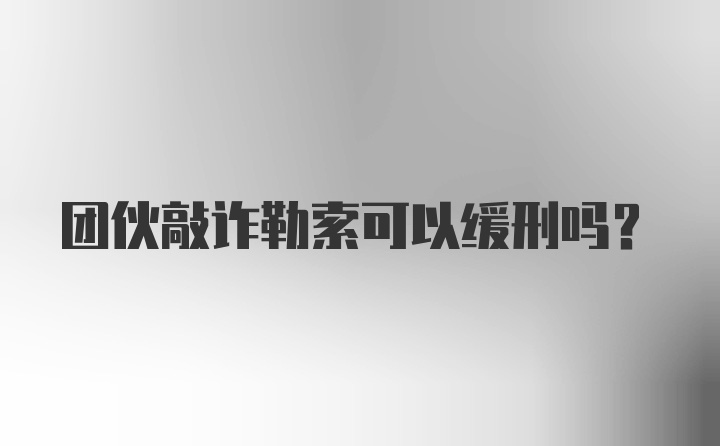 团伙敲诈勒索可以缓刑吗？